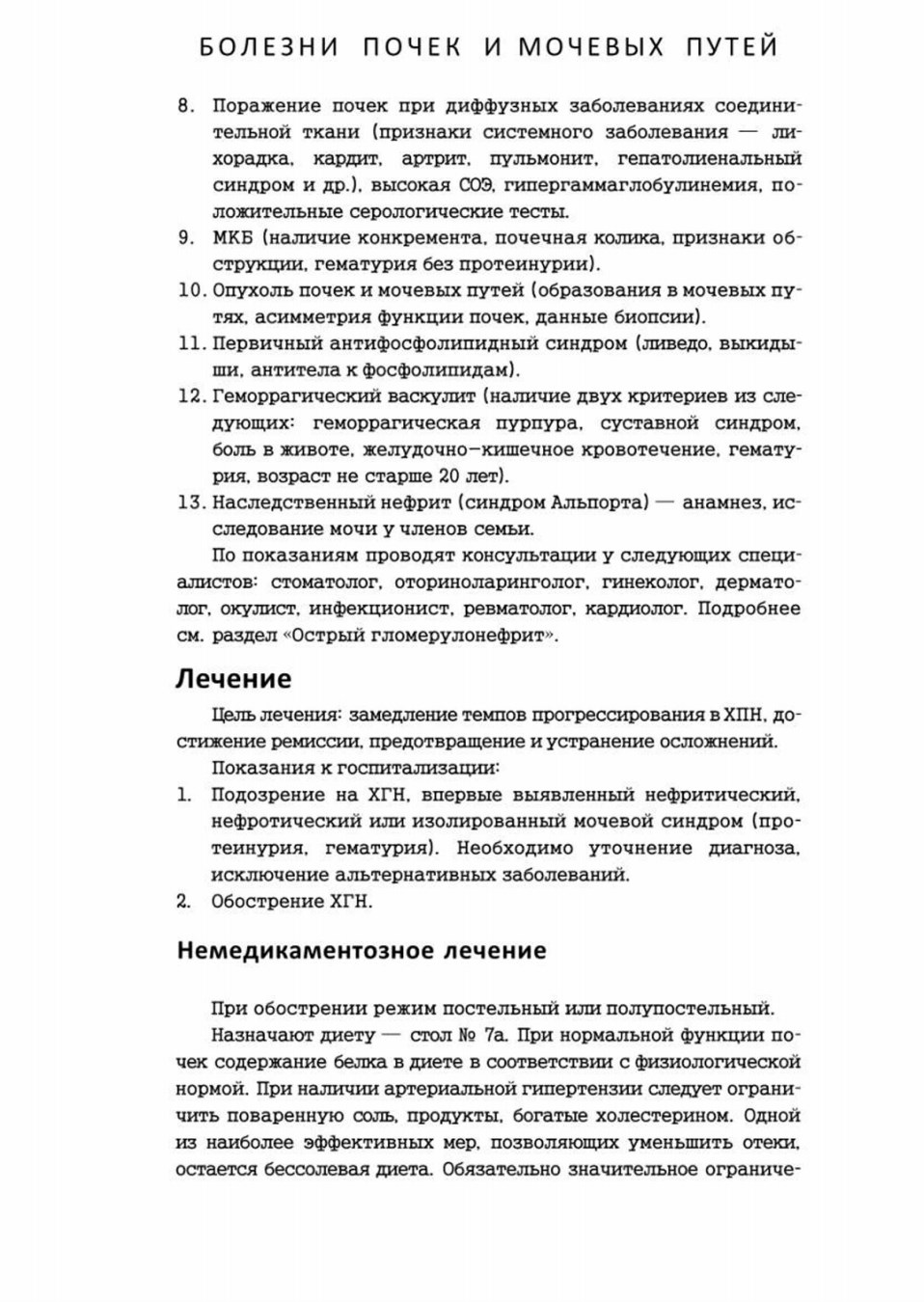 БОЛЕЗНИ ПОЧЕК И МОЧЕВЫХ ПУТЕЙ

8. Поражение почек при диффузных заболеваниях соединительной ткани (признаки системного заболевания — лихорадка, кардит, артрит, пульмонит, гепатолиенальный синдром и др.), высокая СОЭ, гипергаммаглобулинемия, положительные серологические тесты.
9. МКБ (наличие конкремента, почечная колика, признаки обструкции, гематурия без протеинурии).
10. Опухоль почек и мочевых путей (образования в мочевых путях, асимметрия функции почек, данные биопсии).
11. Первичный антифосфолипидный синдром (ливедо, выкидыши, антитела к фосфолипидам).
12. Геморрагический васкулит (наличие двух критериев из следующих: геморрагическая пурпура, суставной синдром, боль в животе, желудочно-кишечное кровотечение, гематурия, возраст не старше 20 лет).
13. Наследственный нефрит (синдром Альпорта) — анамнез, исследование мочи у членов семьи.

По показаниям проводят консультации у следующих специалистов: стоматолог, оториноларинголог, гинеколог, дерматолог, окулист, инфекционист, ревматолог, кардиолог. Подробнее см. раздел «Острый гломерулонефрит».

Лечение

Цель лечения: замедление темпов прогрессирования в ХПН, достижение ремиссии, предотвращение и устранение осложнений.

Показания к госпитализации:
1. Подозрение на ХГН, впервые выявленный нефритический, нефротический или изолированный мочевой синдром (протеинурия, гематурия). Необходимо уточнение диагноза, исключение альтернативных заболеваний.
2. Обострение ХГН.

Немедикаментозное лечение

При обострении режим постельный или полупостельный.

Назначают диету — стол № 7а. При нормальной функции почек содержание белка в диете в соответствии с физиологической нормой. При наличии артериальной гипертензии следует ограничить поваренную соль, продукты, богатые холестерином. Одной из наиболее эффективных мер, позволяющих уменьшить отеки, остается бессолевая диета. Обязательно значительное ограниче-